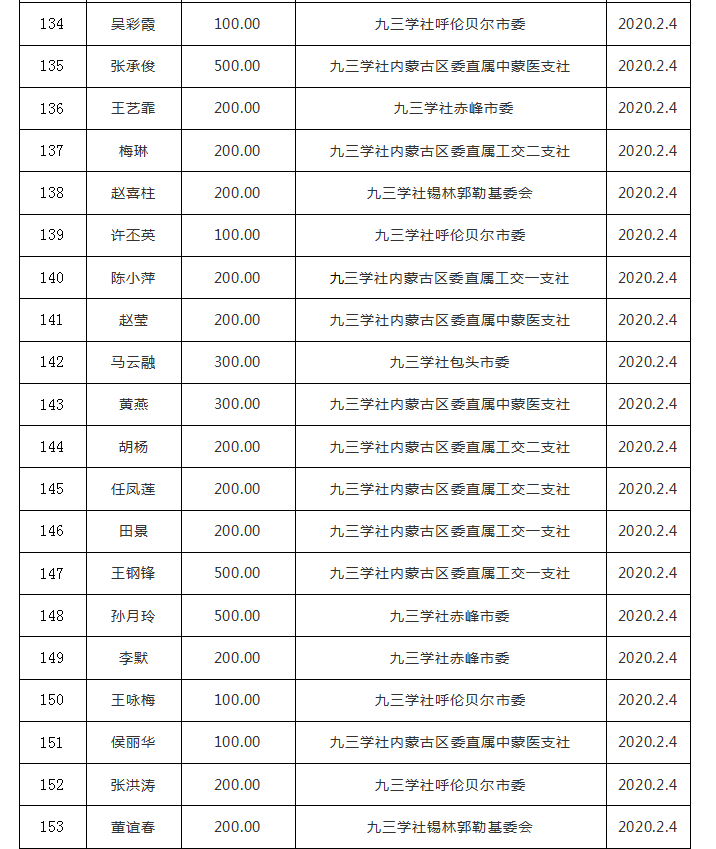 | 134 | 吴彩霞 | 100.00 | 九三学社呼伦贝尔市委 | 2020.2.4 |
|---|---|---|---|---|
| 135 | 张承俊 | 500.00 | 九三学社内蒙古区委直属中蒙医支社 | 2020.2.4 |
| 136 | 王艺霏 | 200.00 | 九三学社赤峰市委 | 2020.2.4 |
| 137 | 梅琳 | 200.00 | 九三学社内蒙古区委直属工交二支社 | 2020.2.4 |
| 138 | 赵喜柱 | 200.00 | 九三学社锡林郭勒基委会 | 2020.2.4 |
| 139 | 许丕英 | 100.00 | 九三学社呼伦贝尔市委 | 2020.2.4 |
| 140 | 陈小萍 | 200.00 | 九三学社内蒙古区委直属工交一支社 | 2020.2.4 |
| 141 | 赵莹 | 200.00 | 九三学社内蒙古区委直属中蒙医支社 | 2020.2.4 |
| 142 | 马云融 | 300.00 | 九三学社包头市委 | 2020.2.4 |
| 143 | 黄燕 | 300.00 | 九三学社内蒙古区委直属中蒙医支社 | 2020.2.4 |
| 144 | 胡杨 | 200.00 | 九三学社内蒙古区委直属工交二支社 | 2020.2.4 |
| 145 | 任凤莲 | 200.00 | 九三学社内蒙古区委直属工交二支社 | 2020.2.4 |
| 146 | 田景 | 200.00 | 九三学社内蒙古区委直属工交一支社 | 2020.2.4 |
| 147 | 王钢锋 | 500.00 | 九三学社内蒙古区委直属工交一支社 | 2020.2.4 |
| 148 | 孙月玲 | 500.00 | 九三学社赤峰市委 | 2020.2.4 |
| 149 | 李默 | 200.00 | 九三学社赤峰市委 | 2020.2.4 |
| 150 | 王咏梅 | 100.00 | 九三学社呼伦贝尔市委 | 2020.2.4 |
| 151 | 侯丽华 | 100.00 | 九三学社内蒙古区委直属中蒙医支社 | 2020.2.4 |
| 152 | 张洪涛 | 200.00 | 九三学社呼伦贝尔市委 | 2020.2.4 |
| 153 | 董谊春 | 200.00 | 九三学社锡林郭勒基委会 | 2020.2.4 |